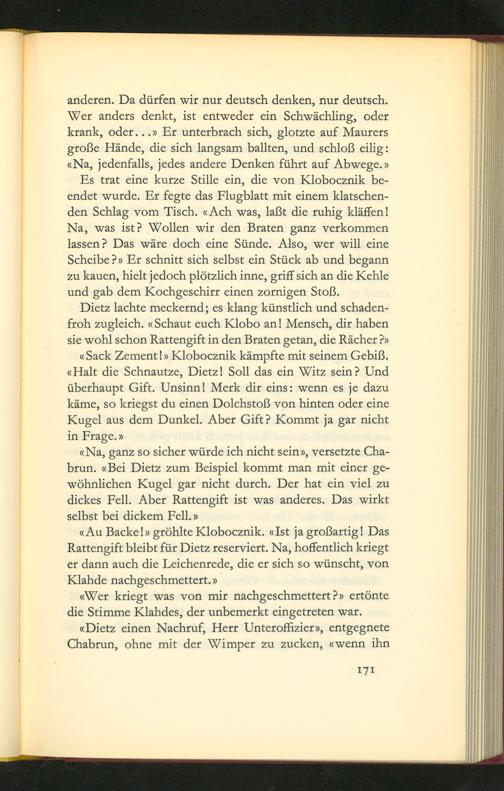 anderen. Da dürfen wir nur deutsch denken, nur deutsch. Wer anders denkt, ist entweder ein Schwächling, oder krank, oder...» Er unterbrach sich, glotzte auf Maurers große Hände, die sich langsam ballten, und schloß eilig: «Na, jedenfalls, jedes andere Denken führt auf Abwege.»

Es trat eine kurze Stille ein, die von Klobocznik beendet wurde. Er fegte das Flugblatt mit einem klatschenden Schlag vom Tisch. «Ach was, laßt die ruhig kläffen! Na, was ist? Wollen wir den Braten ganz verkommen lassen? Das wäre doch eine Sünde. Also, wer will eine Scheibe?» Er schnitt sich selbst ein Stück ab und begann zu kauen, hielt jedoch plötzlich inne, griff sich an die Kehle und gab dem Kochgeschirr einen zornigen Stoß.

Dietz lachte meckernd; es klang künstlich und schadenfroh zugleich. «Schaut euch Klobo an! Mensch, dir haben sie wohl schon Rattengift in den Braten getan, die Rächer?»

«Sack Zement!» Klobocznik kämpfte mit seinem Gebiß. «Halt die Schnautze, Dietz! Soll das ein Witz sein? Und überhaupt Gift. Unsinn! Merk dir eins: wenn es je dazu käme, so kriegst du einen Dolchstoß von hinten oder eine Kugel aus dem Dunkel. Aber Gift? Kommt ja gar nicht in Frage.»

«Na, ganz so sicher würde ich nicht sein», versetzte Chabrun. «Bei Dietz zum Beispiel kommt man mit einer gewöhnlichen Kugel gar nicht durch. Der hat ein viel zu dickes Fell. Aber Rattengift ist was anderes. Das wirkt selbst bei dickem Fell.»

«Au Backe!» gröhlte Klobocznik. «Ist ja großartig! Das Rattengift bleibt für Dietz reserviert. Na, hoffentlich kriegt er dann auch die Leichenrede, die er sich so wünscht, von Klahde nachgeschmettert.»

«Wer kriegt was von mir nachgeschmettert?» ertönte die Stimme Klahdes, der unbemerkt eingetreten war.

«Dietz einen Nachruf, Herr Unteroffizier», entgegnete Chabrun, ohne mit der Wimper zu zucken, «wenn ihn

171